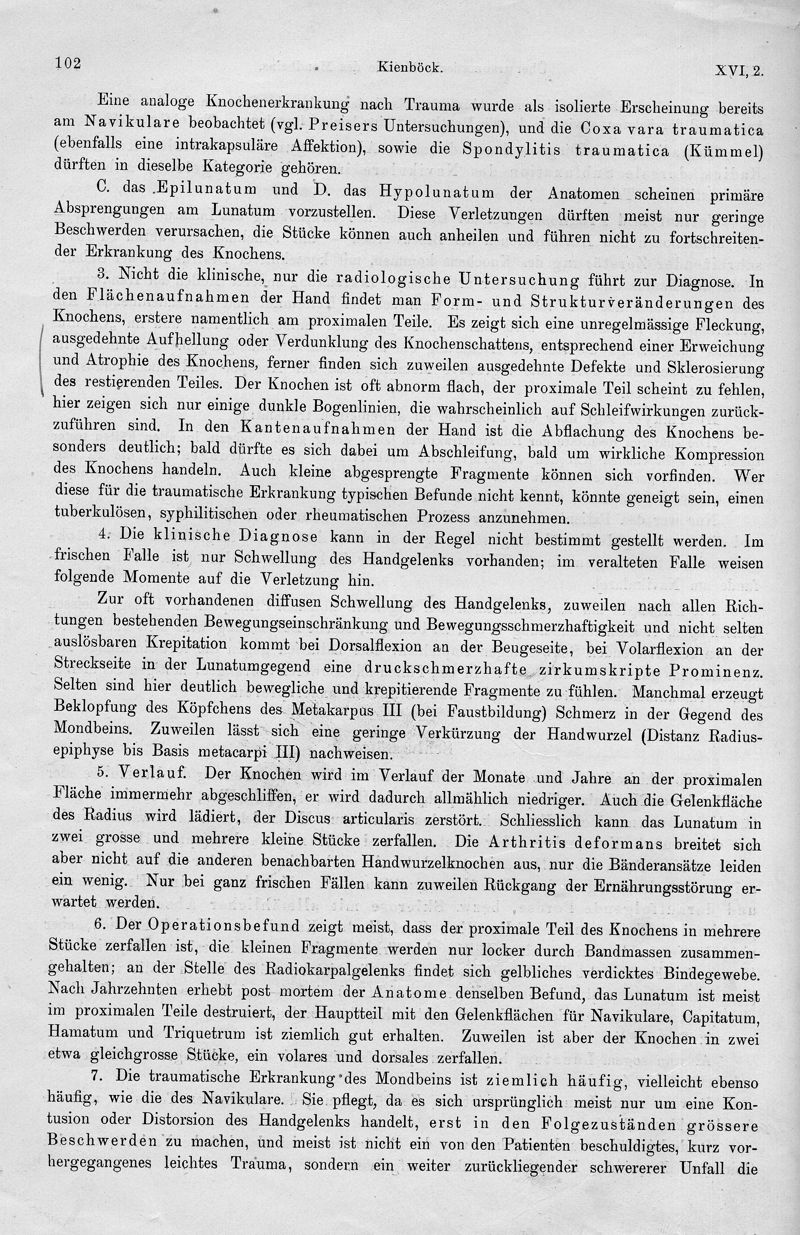 102 Kienböck. XVI, 2.

Eine analoge Knochenerkrankung nach Trauma wurde als isolierte Erscheinung bereits am Navikulare beobachtet (vgl. Preisers Untersuchungen), und die Coxa vara traumatica (ebenfalls eine intrakapsuläre Affektion), sowie die Spondylitis traumatica (Kümmel) dürften in dieselbe Kategorie gehören.

C. das Epilunatum und D. das Hypolunatum der Anatomen scheinen primäre Absprengungen am Lunatum vorzustellen. Diese Verletzungen dürften meist nur geringe Beschwerden verursachen, die Stücke können auch anheilen und führen nicht zu fortschreitender Erkrankung des Knochens.

3. Nicht die klinische, nur die radiologische Untersuchung führt zur Diagnose. In den Flächenaufnahmen der Hand findet man Form- und Strukturveränderungen des Knochens, erstere namentlich am proximalen Teile. Es zeigt sich eine unregelmässige Fleckung, ausgedehnte Aufhellung oder Verdunklung des Knochenschattens, entsprechend einer Erweichung und Atrophie des Knochens, ferner finden sich zuweilen ausgedehnte Defekte und Sklerosierung des restierenden Teiles. Der Knochen ist oft abnorm flach, der proximale Teil scheint zu fehlen, hier zeigen sich nur einige dunkle Bogenlinien, die wahrscheinlich auf Schleifwirkungen zurückzuführen sind. In den Kantenaufnahmen der Hand ist die Abflachung des Knochens besonders deutlich; bald dürfte es sich dabei um Abschleifung, bald um wirkliche Kompression des Knochens handeln. Auch kleine abgesprengte Fragmente können sich vorfinden. Wer diese für die traumatische Erkrankung typischen Befunde nicht kennt, könnte geneigt sein, einen tuberkulösen, syphilitischen oder rheumatischen Prozess anzunehmen.

4. Die klinische Diagnose kann in der Regel nicht bestimmt gestellt werden. Im frischen Falle ist nur Schwellung des Handgelenks vorhanden; im veralteten Falle weisen folgende Momente auf die Verletzung hin.

Zur oft vorhandenen diffusen Schwellung des Handgelenks, zuweilen nach allen Richtungen bestehenden Bewegungseinschränkung und Bewegungsschmerzhaftigkeit und nicht selten auslösbaren Krepitation kommt bei Dorsalflexion an der Beugeseite, bei Volarflexion an der Streckseite in der Lunatumgegend eine druckschmerzhafte zirkumskripte Prominenz. Selten sind hier deutlich bewegliche und krepitierende Fragmente zu fühlen. Manchmal erzeugt Beklopfung des Köpfchens des Metakarpus III (bei Faustbildung) Schmerz in der Gegend des Mondbeins. Zuweilen lässt sich eine geringe Verkürzung der Handwurzel (Distanz Radiusepiphyse bis Basis metacarpi III) nachweisen.

5. Verlauf. Der Knochen wird im Verlauf der Monate und Jahre an der proximalen Fläche immermehr abgeschliffen, er wird dadurch allmählich niedriger. Auch die Gelenkfläche des Radius wird lädiert, der Discus articularis zerstört. Schliesslich kann das Lunatum in zwei grosse und mehrere kleine Stücke zerfallen. Die Arthritis deformans breitet sich aber nicht auf die anderen benachbarten Handwurzelknochen aus, nur die Bänderansätze leiden ein wenig. Nur bei ganz frischen Fällen kann zuweilen Rückgang der Ernährungsstörung erwartet werden.

6. Der Operationsbefund zeigt meist, dass der proximale Teil des Knochens in mehrere Stücke zerfallen ist, die kleinen Fragmente werden nur locker durch Bandmassen zusammengehalten; an der Stelle des Radiokarpalgelenks findet sich gelbliches verdicktes Bindegewebe. Nach Jahrzehnten erhebt post mortem der Anatome denselben Befund, das Lunatum ist meist im proximalen Teile destruiert, der Hauptteil mit den Gelenkflächen für Navikulare, Capitatum, Hamatum und Triquetrum ist ziemlich gut erhalten. Zuweilen ist aber der Knochen in zwei etwa gleichgrosse Stücke, ein volares und dorsales zerfallen.

7. Die traumatische Erkrankung des Mondbeins ist ziemlich häufig, vielleicht ebenso häufig, wie die des Navikulare. Sie pflegt, da es sich ursprünglich meist nur um eine Kontusion oder Distorsion des Handgelenks handelt, erst in den Folgezuständen grössere Beschwerden zu machen, und meist ist nicht ein von den Patienten beschuldigtes, kurz vorhergegangenes leichtes Trauma, sondern ein weiter zurückliegender schwererer Unfall die